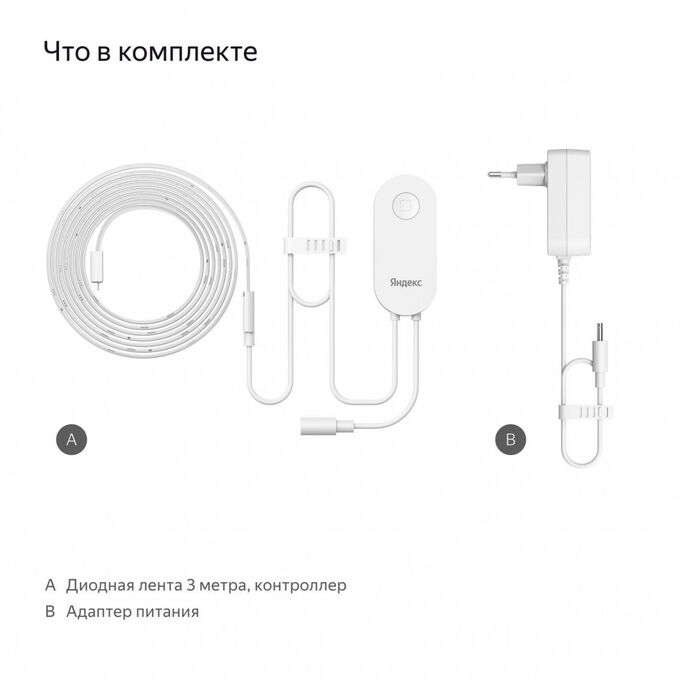 Что в комплекте

Яндекс

A

B

A Диодная лента 3 метра, контроллер

B Адаптер питания